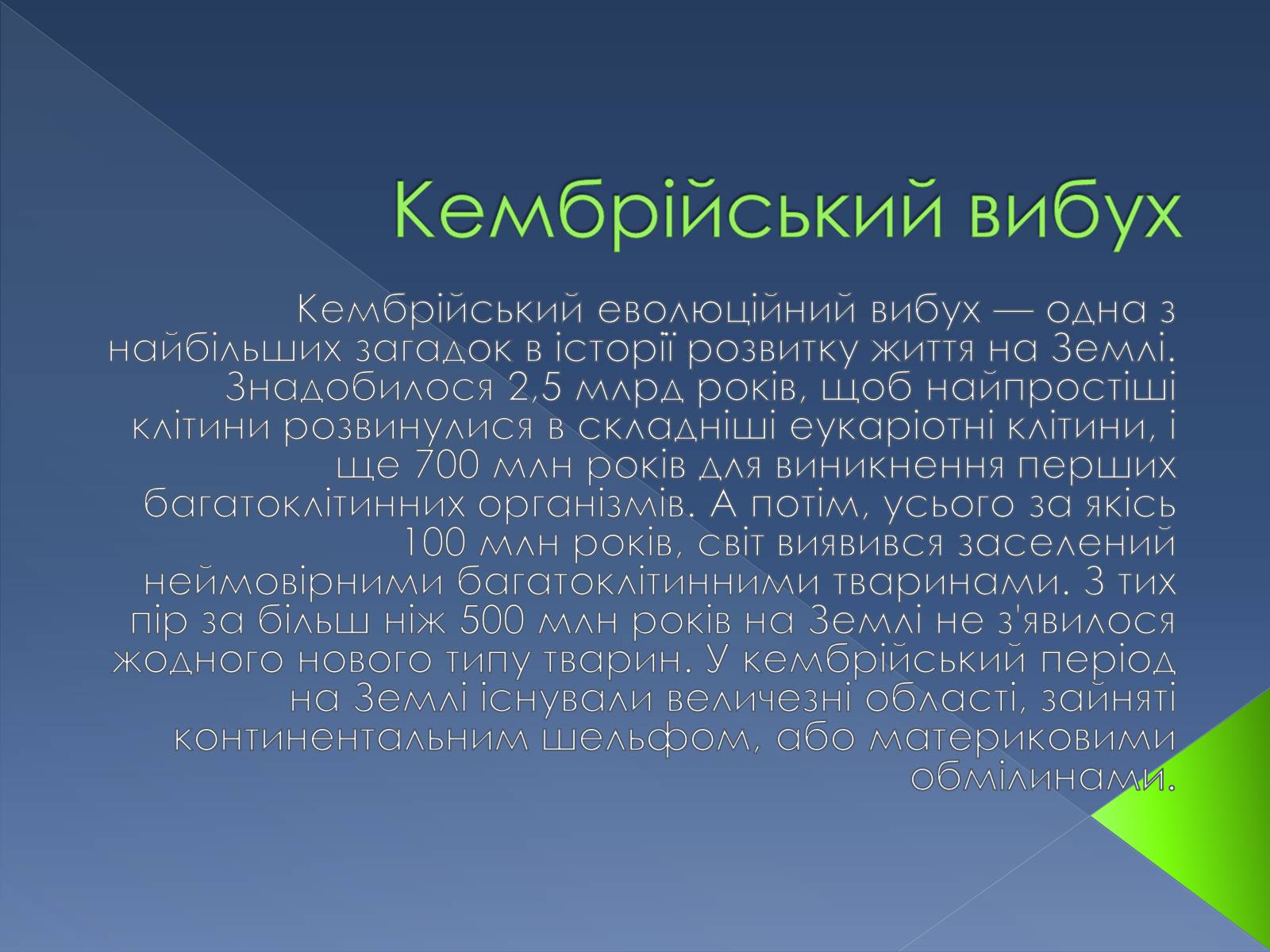 Кембрійський вибух

Кембрійський еволюційний вибух — одна з найбільших загадок в історії розвитку життя на Землі. Знадобилося 2,5 млрд років, щоб найпростіші клітини розвинулися в складніші еукаріотні клітини, і ще 700 млн років для виникнення перших багатоклітинних організмів. А потім, усього за якісь 100 млн років, світ виявився заселений неймовірними багатоклітинними тваринами. З тих пір за більш ніж 500 млн років на Землі не з'явилося жодного нового типу тварин. У кембрійський період на Землі існували величезні області, зайняті континентальним шельфом, або материковими обмілинами.